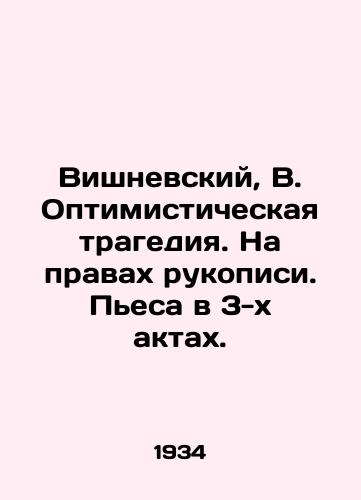 Вишневский, В. Оптимистическая трагедия. На правах рукописи. Пьеса в 3-х актах.

1934